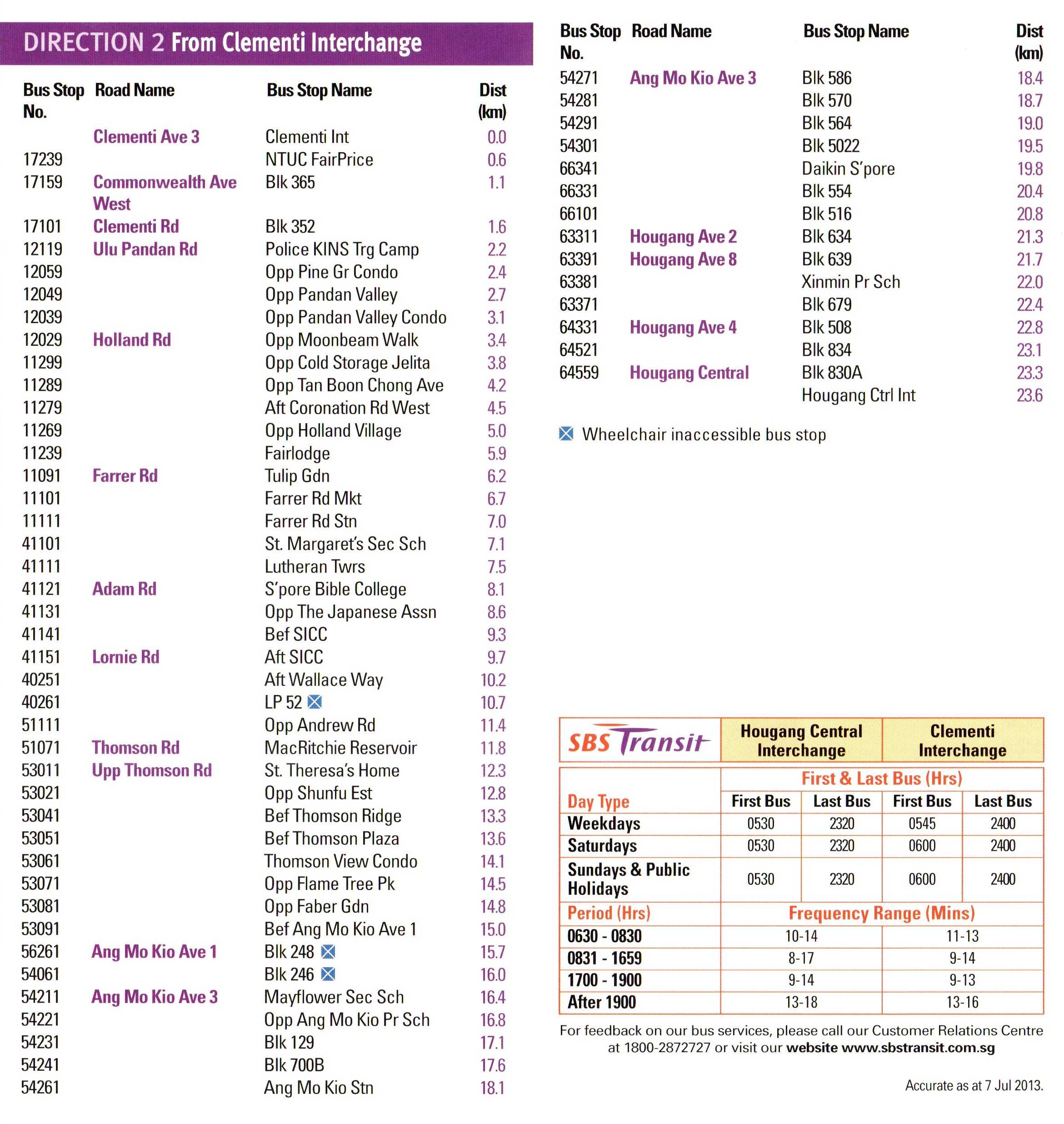 DIRECTION 2 From Clementi Interchange

| Bus Stop No. | Road Name | Bus Stop Name | Dist (km) |
|---|---|---|---|
| | Clementi Ave 3 | Clementi Int | 0.0 |
| 17239 | | NTUC FairPrice | 0.6 |
| 17159 | Commonwealth Ave West | Blk 365 | 1.1 |
| 17101 | Clementi Rd | Blk 352 | 1.6 |
| 12119 | Ulu Pandan Rd | Police KINS Trg Camp | 2.2 |
| 12059 | | Opp Pine Gr Condo | 2.4 |
| 12049 | | Opp Pandan Valley | 2.7 |
| 12039 | | Opp Pandan Valley Condo | 3.1 |
| 12029 | Holland Rd | Opp Moonbeam Walk | 3.4 |
| 11299 | | Opp Cold Storage Jelita | 3.8 |
| 11289 | | Opp Tan Boon Chong Ave | 4.2 |
| 11279 | | Aft Coronation Rd West | 4.5 |
| 11269 | | Opp Holland Village | 5.0 |
| 11239 | | Fairlodge | 5.9 |
| 11091 | Farrer Rd | Tulip Gdn | 6.2 |
| 11101 | | Farrer Rd Mkt | 6.7 |
| 11111 | | Farrer Rd Stn | 7.0 |
| 41101 | | St. Margaret's Sec Sch | 7.1 |
| 41111 | | Lutheran Twrs | 7.5 |
| 41121 | Adam Rd | S'pore Bible College | 8.1 |
| 41131 | | Opp The Japanese Assn | 8.6 |
| 41141 | | Bef SICC | 9.3 |
| 41151 | Lornie Rd | Aft SICC | 9.7 |
| 40251 | | Aft Wallace Way | 10.2 |
| 40261 | | LP 52 | 10.7 |
| 51111 | | Opp Andrew Rd | 11.4 |
| 51071 | Thomson Rd | MacRitchie Reservoir | 11.8 |
| 53011 | Upp Thomson Rd | St. Theresa's Home | 12.3 |
| 53021 | | Opp Shunfu Est | 12.8 |
| 53041 | | Bef Thomson Ridge | 13.3 |
| 53051 | | Bef Thomson Plaza | 13.6 |
| 53061 | | Thomson View Condo | 14.1 |
| 53071 | | Opp Flame Tree Pk | 14.5 |
| 53081 | | Opp Faber Gdn | 14.8 |
| 53091 | | Bef Ang Mo Kio Ave 1 | 15.0 |
| 56261 | Ang Mo Kio Ave 1 | Blk 248 | 15.7 |
| 54061 | | Blk 246 | 16.0 |
| 54211 | Ang Mo Kio Ave 3 | Mayflower Sec Sch | 16.4 |
| 54221 | | Opp Ang Mo Kio Pr Sch | 16.8 |
| 54231 | | Blk 129 | 17.1 |
| 54241 | | Blk 700B | 17.6 |
| 54261 | | Ang Mo Kio Stn | 18.1 |

| Bus Stop No. | Road Name | Bus Stop Name | Dist (km) |
|---|---|---|---|
| 54271 | Ang Mo Kio Ave 3 | Blk 586 | 18.4 |
| 54281 | | Blk 570 | 18.7 |
| 54291 | | Blk 564 | 19.0 |
| 54301 | | Blk 5022 | 19.5 |
| 66341 | | Daikin S'pore | 19.8 |
| 66331 | | Blk 554 | 20.4 |
| 66101 | | Blk 516 | 20.8 |
| 63311 | Hougang Ave 2 | Blk 634 | 21.3 |
| 63391 | Hougang Ave 8 | Blk 639 | 21.7 |
| 63381 | | Xinmin Pr Sch | 22.0 |
| 63371 | | Blk 679 | 22.4 |
| 64331 | Hougang Ave 4 | Blk 508 | 22.8 |
| 64521 | | Blk 834 | 23.1 |
| 64559 | Hougang Central | Blk 830A | 23.3 |
| | | Hougang Ctrl Int | 23.6 |

Wheelchair inaccessible bus stop

| SBS Transit | Hougang Central Interchange | | Clementi Interchange | |
|---|---|---|---|---|
| | First & Last Bus (Hrs) | | | |
| Day Type | First Bus | Last Bus | First Bus | Last Bus |
| Weekdays | 0530 | 2320 | 0545 | 2400 |
| Saturdays | 0530 | 2320 | 0600 | 2400 |
| Sundays & Public Holidays | 0530 | 2320 | 0600 | 2400 |
| Period (Hrs) | Frequency Range (Mins) | | | |
| 0630 - 0830 | 10-14 | | 11-13 | |
| 0831 - 1659 | 8-17 | | 9-14 | |
| 1700 - 1900 | 9-14 | | 9-13 | |
| After 1900 | 13-18 | | 13-16 | |

For feedback on our bus services, please call our Customer Relations Centre at 1800-2872727 or visit our website www.sbstransit.com.sg

Accurate as at 7 Jul 2013.